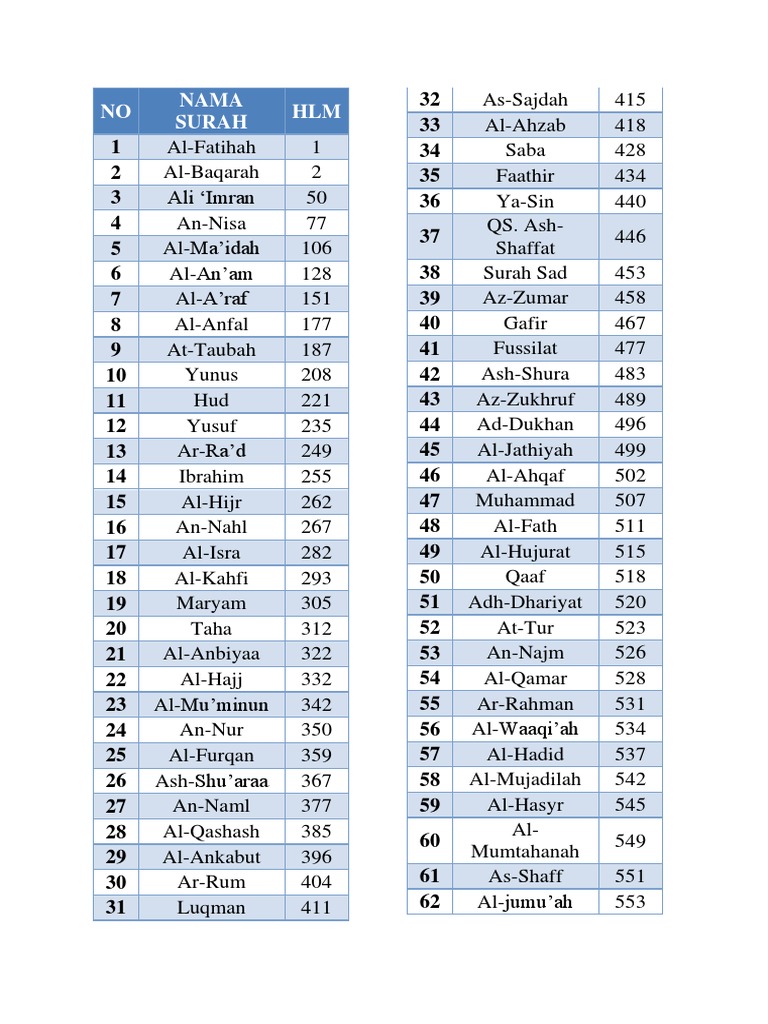 | NO | NAMA SURAH | HLM |
|---|---|---|
| 1 | Al-Fatihah | 1 |
| 2 | Al-Baqarah | 2 |
| 3 | Ali ‘Imran | 50 |
| 4 | An-Nisa | 77 |
| 5 | Al-Ma’idah | 106 |
| 6 | Al-An’am | 128 |
| 7 | Al-A’raf | 151 |
| 8 | Al-Anfal | 177 |
| 9 | At-Taubah | 187 |
| 10 | Yunus | 208 |
| 11 | Hud | 221 |
| 12 | Yusuf | 235 |
| 13 | Ar-Ra’d | 249 |
| 14 | Ibrahim | 255 |
| 15 | Al-Hijr | 262 |
| 16 | An-Nahl | 267 |
| 17 | Al-Isra | 282 |
| 18 | Al-Kahfi | 293 |
| 19 | Maryam | 305 |
| 20 | Taha | 312 |
| 21 | Al-Anbiyaa | 322 |
| 22 | Al-Hajj | 332 |
| 23 | Al-Mu’minun | 342 |
| 24 | An-Nur | 350 |
| 25 | Al-Furqan | 359 |
| 26 | Ash-Shu’araa | 367 |
| 27 | An-Naml | 377 |
| 28 | Al-Qashash | 385 |
| 29 | Al-Ankabut | 396 |
| 30 | Ar-Rum | 404 |
| 31 | Luqman | 411 |

| 32 | As-Sajdah | 415 |
|---|---|---|
| 33 | Al-Ahzab | 418 |
| 34 | Saba | 428 |
| 35 | Faathir | 434 |
| 36 | Ya-Sin | 440 |
| 37 | QS. Ash-Shaffat | 446 |
| 38 | Surah Sad | 453 |
| 39 | Az-Zumar | 458 |
| 40 | Gafir | 467 |
| 41 | Fussilat | 477 |
| 42 | Ash-Shura | 483 |
| 43 | Az-Zukhruf | 489 |
| 44 | Ad-Dukhan | 496 |
| 45 | Al-Jathiyah | 499 |
| 46 | Al-Ahqaf | 502 |
| 47 | Muhammad | 507 |
| 48 | Al-Fath | 511 |
| 49 | Al-Hujurat | 515 |
| 50 | Qaaf | 518 |
| 51 | Adh-Dhariyat | 520 |
| 52 | At-Tur | 523 |
| 53 | An-Najm | 526 |
| 54 | Al-Qamar | 528 |
| 55 | Ar-Rahman | 531 |
| 56 | Al-Waaqi’ah | 534 |
| 57 | Al-Hadid | 537 |
| 58 | Al-Mujadilah | 542 |
| 59 | Al-Hasyr | 545 |
| 60 | Al-Mumtahanah | 549 |
| 61 | As-Shaff | 551 |
| 62 | Al-jumu’ah | 553 |